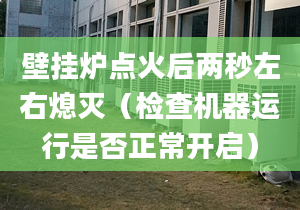 壁挂炉点火后两秒左右熄灭（检查机器运行是否正常开启）